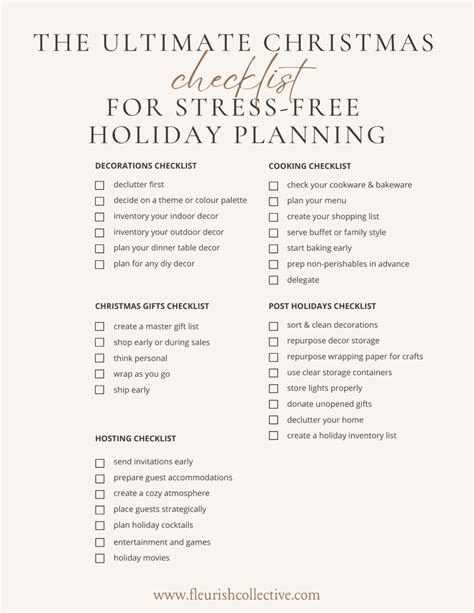 THE ULTIMATE CHRISTMAS
checklist
FOR STRESS-FREE HOLIDAY PLANNING

DECORATIONS CHECKLIST
☐ declutter first
☐ decide on a theme or colour palette
☐ inventory your indoor decor
☐ inventory your outdoor decor
☐ plan your dinner table decor
☐ plan for any diy decor

CHRISTMAS GIFTS CHECKLIST
☐ create a master gift list
☐ shop early or during sales
☐ think personal
☐ wrap as you go
☐ ship early

HOSTING CHECKLIST
☐ send invitations early
☐ prepare guest accommodations
☐ create a cozy atmosphere
☐ place guests strategically
☐ plan holiday cocktails
☐ entertainment and games
☐ holiday movies

COOKING CHECKLIST
☐ check your cookware & bakeware
☐ plan your menu
☐ create your shopping list
☐ serve buffet or family style
☐ start baking early
☐ prep non-perishables in advance
☐ delegate

POST HOLIDAYS CHECKLIST
☐ sort & clean decorations
☐ repurpose decor storage
☐ repurpose wrapping paper for crafts
☐ use clear storage containers
☐ store lights properly
☐ donate unopened gifts
☐ declutter your home
☐ create a holiday inventory list

www.fleurishcollective.com